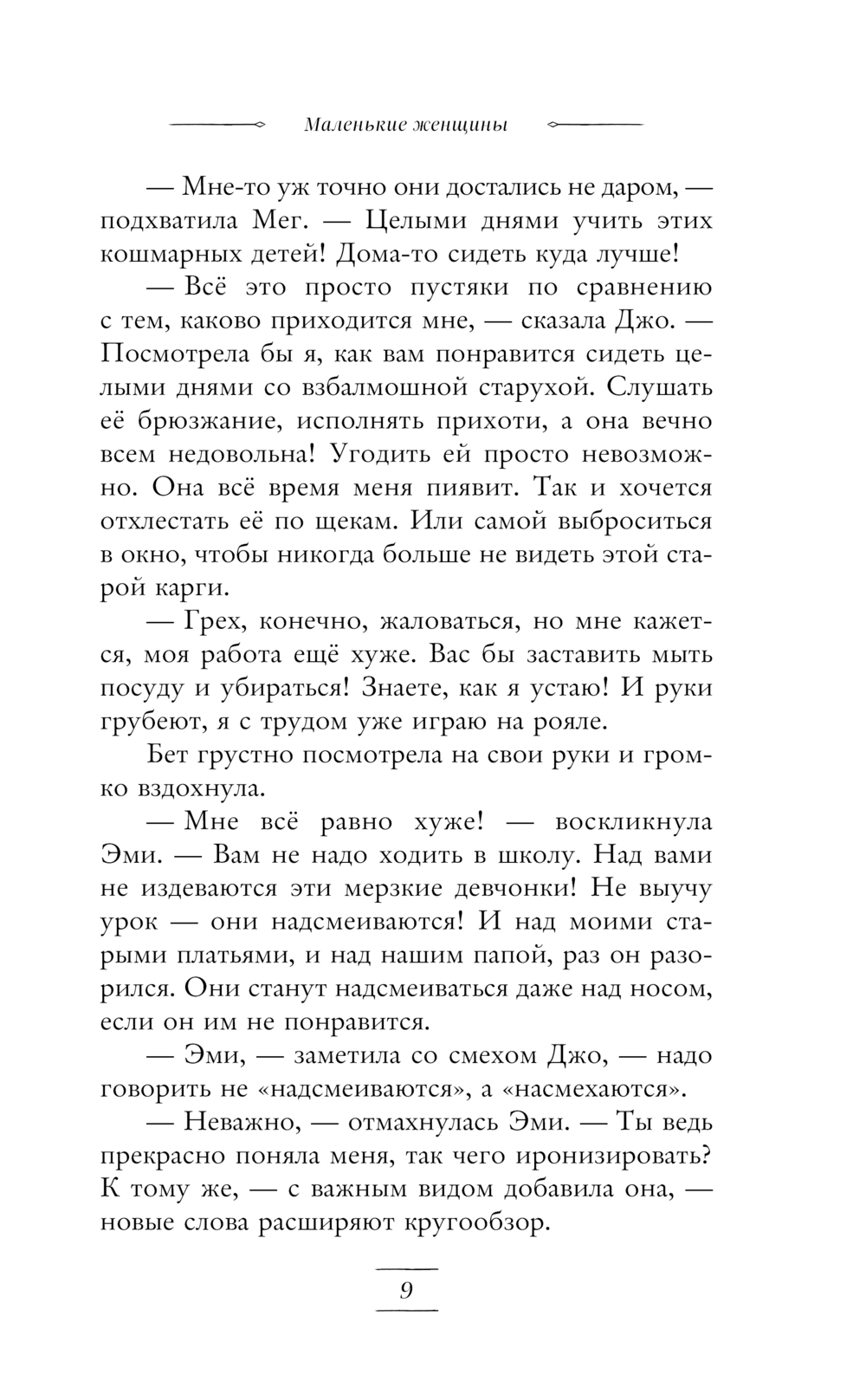 Маленькие женщины

— Мне-то уж точно они достались не даром, — подхватила Мег. — Целыми днями учить этих кошмарных детей! Дома-то сидеть куда лучше!

— Всё это просто пустяки по сравнению с тем, каково приходится мне, — сказала Джо. — Посмотрела бы я, как вам понравится сидеть целыми днями со взбалмошной старухой. Слушать её брюзжание, исполнять прихоти, а она вечно всем недовольна! Угодить ей просто невозможно. Она всё время меня пиявит. Так и хочется отхлестать её по щекам. Или самой выброситься в окно, чтобы никогда больше не видеть этой старой карги.

— Грех, конечно, жаловаться, но мне кажется, моя работа ещё хуже. Вас бы заставить мыть посуду и убираться! Знаете, как я устаю! И руки грубеют, я с трудом уже играю на рояле.

Бет грустно посмотрела на свои руки и громко вздохнула.

— Мне всё равно хуже! — воскликнула Эми. — Вам не надо ходить в школу. Над вами не издеваются эти мерзкие девчонки! Не выучу урок — они надсмеиваются! И над моими старыми платьями, и над нашим папой, раз он разорился. Они станут надсмеиваться даже над носом, если он им не понравится.

— Эми, — заметила со смехом Джо, — надо говорить не «надсмеиваются», а «насмехаются».

— Неважно, — отмахнулась Эми. — Ты ведь прекрасно поняла меня, так чего иронизировать? К тому же, — с важным видом добавила она, — новые слова расширяют кругообзор.

9